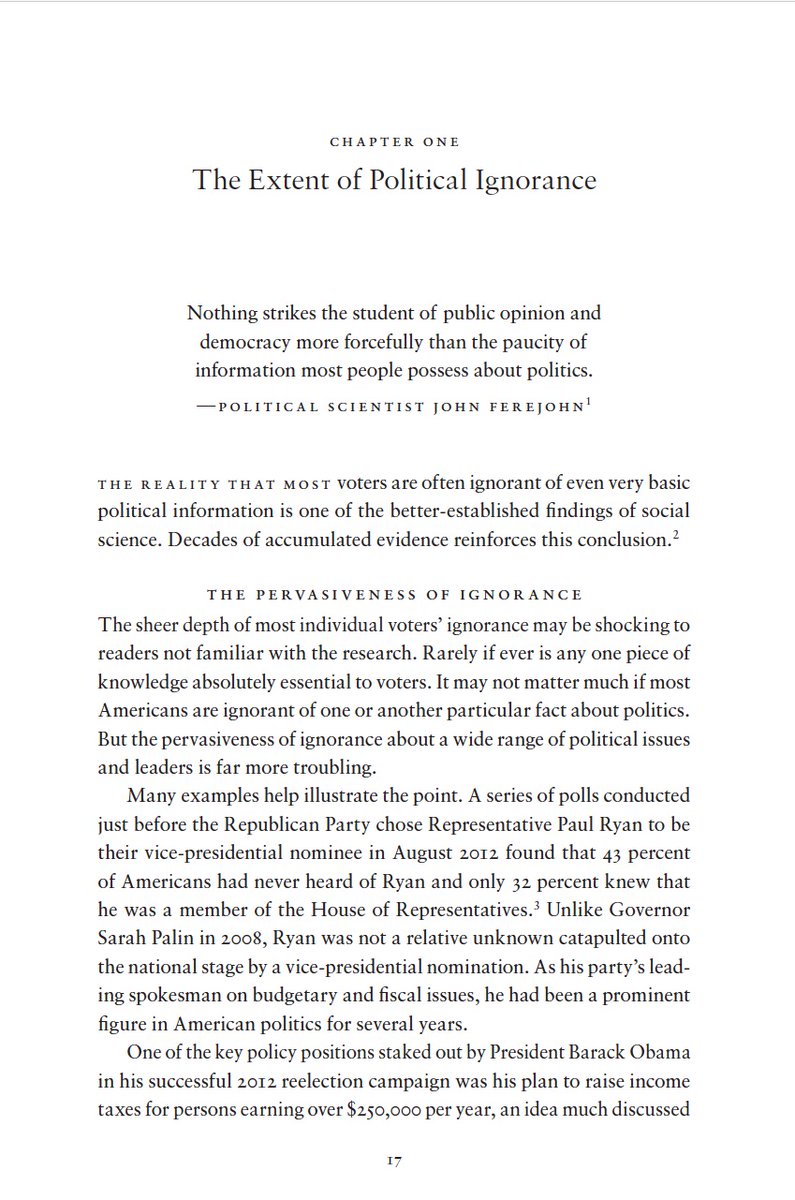 CHAPTER ONE

The Extent of Political Ignorance

Nothing strikes the student of public opinion and democracy more forcefully than the paucity of information most people possess about politics.

—POLITICAL SCIENTIST JOHN FEREJOHN$^1$

THE REALITY THAT MOST voters are often ignorant of even very basic political information is one of the better-established findings of social science. Decades of accumulated evidence reinforces this conclusion.$^2$

THE PERVASIVENESS OF IGNORANCE

The sheer depth of most individual voters' ignorance may be shocking to readers not familiar with the research. Rarely if ever is any one piece of knowledge absolutely essential to voters. It may not matter much if most Americans are ignorant of one or another particular fact about politics. But the pervasiveness of ignorance about a wide range of political issues and leaders is far more troubling.

Many examples help illustrate the point. A series of polls conducted just before the Republican Party chose Representative Paul Ryan to be their vice-presidential nominee in August 2012 found that 43 percent of Americans had never heard of Ryan and only 32 percent knew that he was a member of the House of Representatives.$^3$ Unlike Governor Sarah Palin in 2008, Ryan was not a relative unknown catapulted onto the national stage by a vice-presidential nomination. As his party's leading spokesman on budgetary and fiscal issues, he had been a prominent figure in American politics for several years.

One of the key policy positions staked out by President Barack Obama in his successful 2012 reelection campaign was his plan to raise income taxes for persons earning over \$250,000 per year, an idea much discussed

17